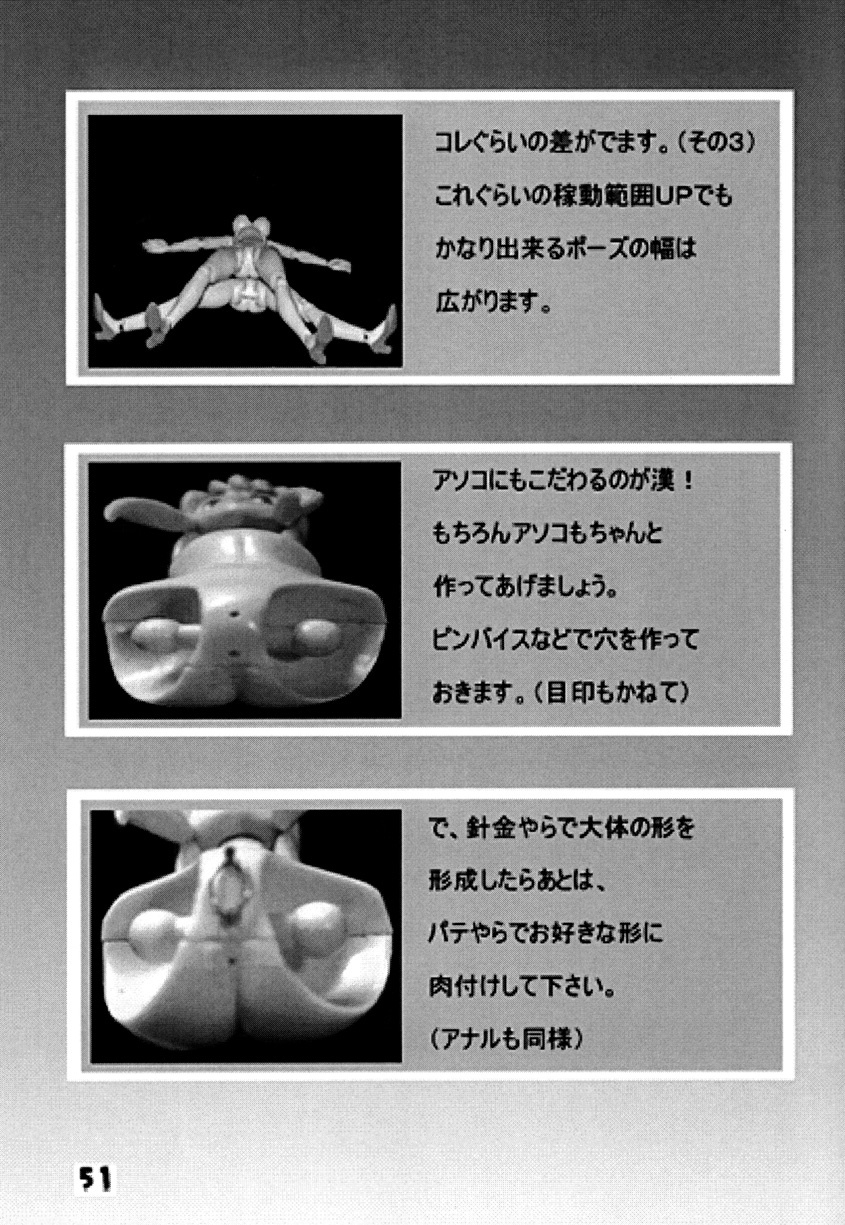 コレぐらいの差がでます。（その3）
これぐらいの稼動範囲UPでも
かなり出来るポーズの幅は
広がります。

アソコにもこだわるのが漢！
もちろんアソコもちゃんと
作ってあげましょう。
ピンバイスなどで穴を作って
おきます。（目印もかねて）

で、針金やらで大体の形を
形成したらあとは、
パテやらでお好きな形に
肉付けして下さい。
（アナルも同様）

51